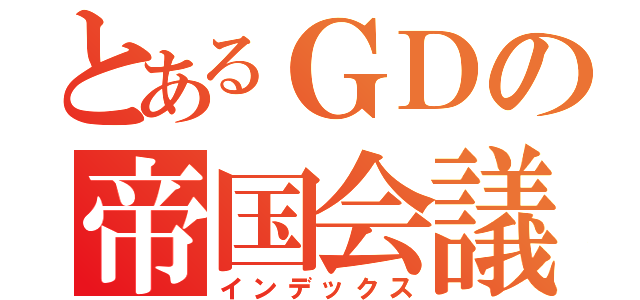 とあるＧＤの
帝国会議
インデックス